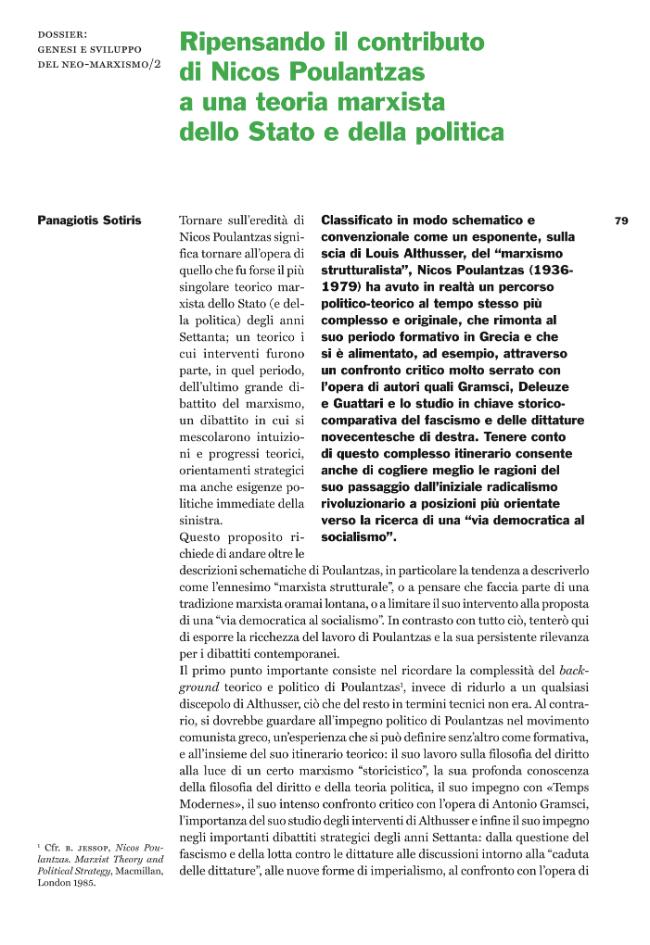 DOSSIER:
GENESI E SVILUPPO
DEL NEO-MARXISMO/2

Ripensando il contributo di Nicos Poulantzas a una teoria marxista dello Stato e della politica

Panagiotis Sotiris

79

Classificato in modo schematico e convenzionale come un esponente, sulla scia di Louis Althusser, del "marxismo strutturalista", Nicos Poulantzas (1936-1979) ha avuto in realtà un percorso politico-teorico al tempo stesso più complesso e originale, che rimonta al suo periodo formativo in Grecia e che si è alimentato, ad esempio, attraverso un confronto critico molto serrato con l'opera di autori quali Gramsci, Deleuze e Guattari e lo studio in chiave storico-comparativa del fascismo e delle dittature novecentesche di destra. Tenere conto di questo complesso itinerario consente anche di cogliere meglio le ragioni del suo passaggio dall'iniziale radicalismo rivoluzionario a posizioni più orientate verso la ricerca di una "via democratica al socialismo".

Tornare sull'eredità di Nicos Poulantzas significa tornare all'opera di quello che fu forse il più singolare teorico marxista dello Stato (e della politica) degli anni Settanta; un teorico i cui interventi furono parte, in quel periodo, dell'ultimo grande dibattito del marxismo, un dibattito in cui si mescolarono intuizioni e progressi teorici, orientamenti strategici ma anche esigenze politiche immediate della sinistra.

Questo proposito richiede di andare oltre le descrizioni schematiche di Poulantzas, in particolare la tendenza a descriverlo come l'ennesimo "marxista strutturale", o a pensare che faccia parte di una tradizione marxista oramai lontana, o a limitare il suo intervento alla proposta di una "via democratica al socialismo". In contrasto con tutto ciò, tenterò qui di esporre la ricchezza del lavoro di Poulantzas e la sua persistente rilevanza per i dibattiti contemporanei.

Il primo punto importante consiste nel ricordare la complessità del background teorico e politico di Poulantzas$^{1}$, invece di ridurlo a un qualsiasi discepolo di Althusser, ciò che del resto in termini tecnici non era. Al contrario, si dovrebbe guardare all'impegno politico di Poulantzas nel movimento comunista greco, un'esperienza che si può definire senz'altro come formativa, e all'insieme del suo itinerario teorico: il suo lavoro sulla filosofia del diritto alla luce di un certo marxismo "storicistico", la sua profonda conoscenza della filosofia del diritto e della teoria politica, il suo impegno con «Temps Modernes», il suo intenso confronto critico con l'opera di Antonio Gramsci, l'importanza del suo studio degli interventi di Althusser e infine il suo impegno negli importanti dibattiti strategici degli anni Settanta: dalla questione del fascismo e della lotta contro le dittature alle discussioni intorno alla "caduta delle dittature", alle nuove forme di imperialismo, al confronto con l'opera di

$^{1}$ Cfr. B. JESSOP, Nicos Poulantzas. Marxist Theory and Political Strategy, Macmillan, London 1985.